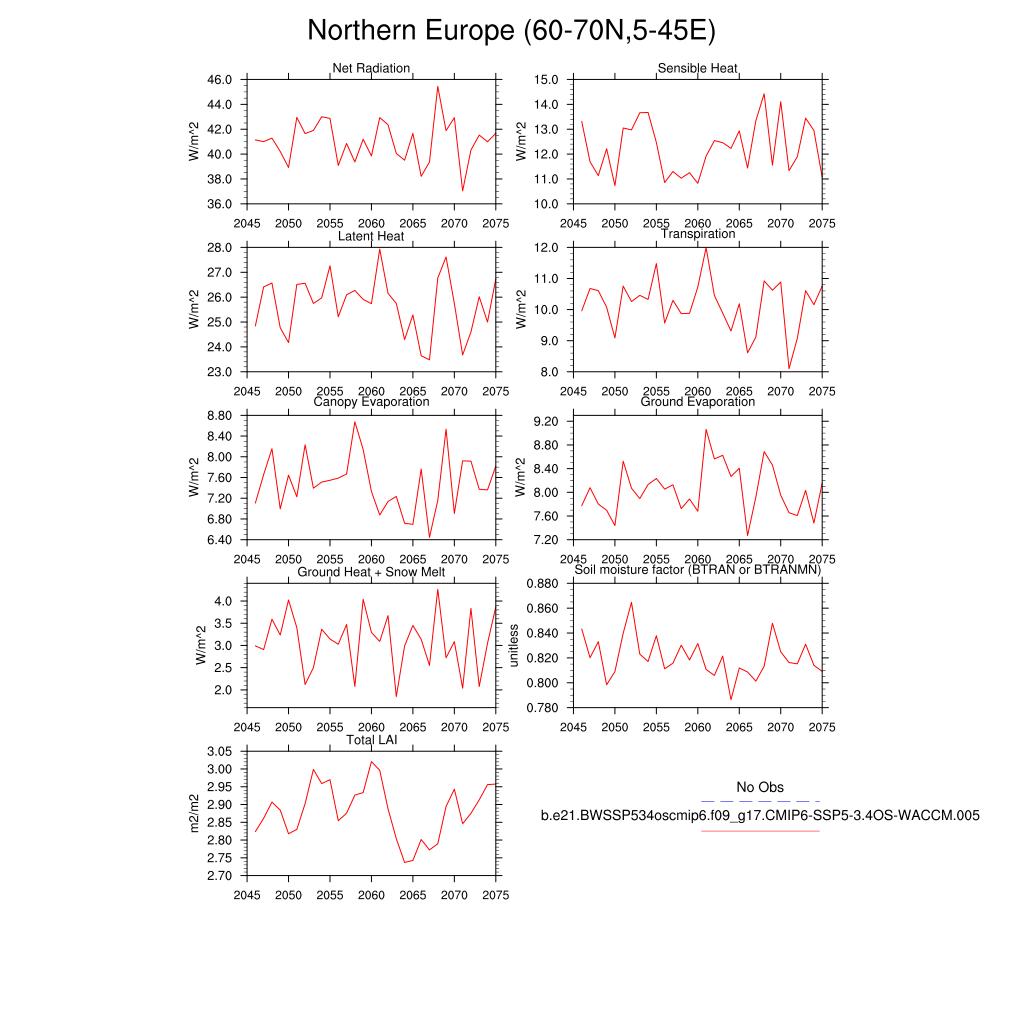 Northern Europe (60-70N,5-45E)

Net Radiation
W/m^2
46.0
44.0
42.0
40.0
38.0
36.0
2045 2050 2055 2060 2065 2070 2075

Sensible Heat
W/m^2
15.0
14.0
13.0
12.0
11.0
10.0
2045 2050 2055 2060 2065 2070 2075

Latent Heat
W/m^2
28.0
27.0
26.0
25.0
24.0
23.0
2045 2050 2055 2060 2065 2070 2075

Transpiration
W/m^2
12.0
11.0
10.0
9.0
8.0
2045 2050 2055 2060 2065 2070 2075

Canopy Evaporation
W/m^2
8.80
8.40
8.00
7.60
7.20
6.80
6.40
2045 2050 2055 2060 2065 2070 2075

Ground Evaporation
W/m^2
9.20
8.80
8.40
8.00
7.60
7.20
2045 2050 2055 2060 2065 2070 2075

Ground Heat + Snow Melt
W/m^2
4.0
3.5
3.0
2.5
2.0
2045 2050 2055 2060 2065 2070 2075

Soil moisture factor (BTRAN or BTRANMN)
unitless
0.880
0.860
0.840
0.820
0.800
0.780
2045 2050 2055 2060 2065 2070 2075

Total LAI
m2/m2
3.05
3.00
2.95
2.90
2.85
2.80
2.75
2.70
2045 2050 2055 2060 2065 2070 2075

No Obs
b.e21.BWSSP534oscmip6.f09_g17.CMIP6-SSP5-3.4OS-WACCM.005